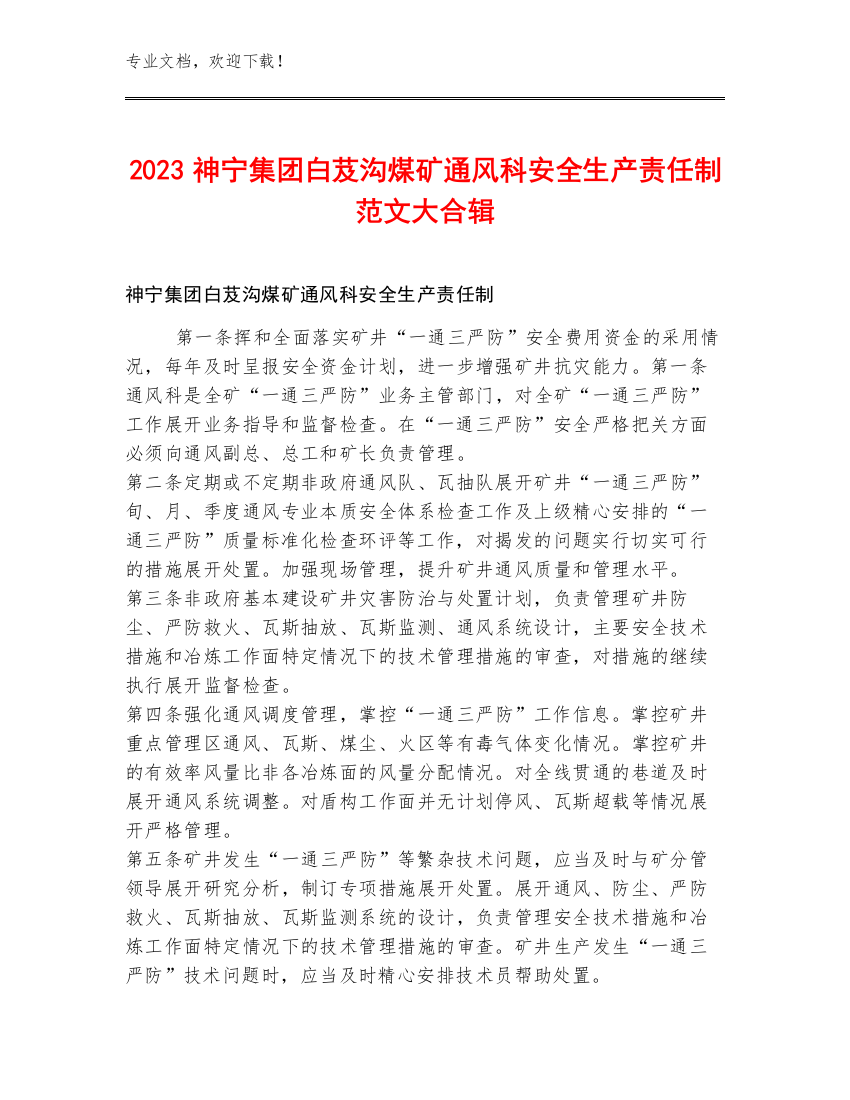 专业文档，欢迎下载！

2023 神宁集团白芨沟煤矿通风科安全生产责任制范文大合辑

神宁集团白芨沟煤矿通风科安全生产责任制

第一条挥和全面落实矿井“一通三严防”安全费用资金的采用情况，每年及时呈报安全资金计划，进一步增强矿井抗灾能力。第一条通风科是全矿“一通三严防”业务主管部门，对全矿“一通三严防”工作展开业务指导和监督检查。在“一通三严防”安全严格把关方面必须向通风副总、总工和矿长负责管理。
第二条定期或不定期非政府通风队、瓦抽队展开矿井“一通三严防”旬、月、季度通风专业本质安全体系检查工作及上级精心安排的“一通三严防”质量标准化检查环评等工作，对揭发的问题实行切实可行的措施展开处置。加强现场管理，提升矿井通风质量和管理水平。
第三条非政府基本建设矿井灾害防治与处置计划，负责管理矿井防尘、严防救火、瓦斯抽放、瓦斯监测、通风系统设计，主要安全技术措施和冶炼工作面特定情况下的技术管理措施的审查，对措施的继续执行展开监督检查。
第四条强化通风调度管理，掌控“一通三严防”工作信息。掌控矿井重点管理区通风、瓦斯、煤尘、火区等有毒气体变化情况。掌控矿井的有效率风量比非各冶炼面的风量分配情况。对全线贯通的巷道及时展开通风系统调整。对盾构工作面并无计划停风、瓦斯超载等情况展开严格管理。
第五条矿井发生“一通三严防”等繁杂技术问题，应当及时与矿分管领导展开研究分析，制订专项措施展开处置。展开通风、防尘、严防救火、瓦斯抽放、瓦斯监测系统的设计，负责管理安全技术措施和冶炼工作面特定情况下的技术管理措施的审查。矿井生产发生“一通三严防”技术问题时，应当及时精心安排技术员帮助处置。